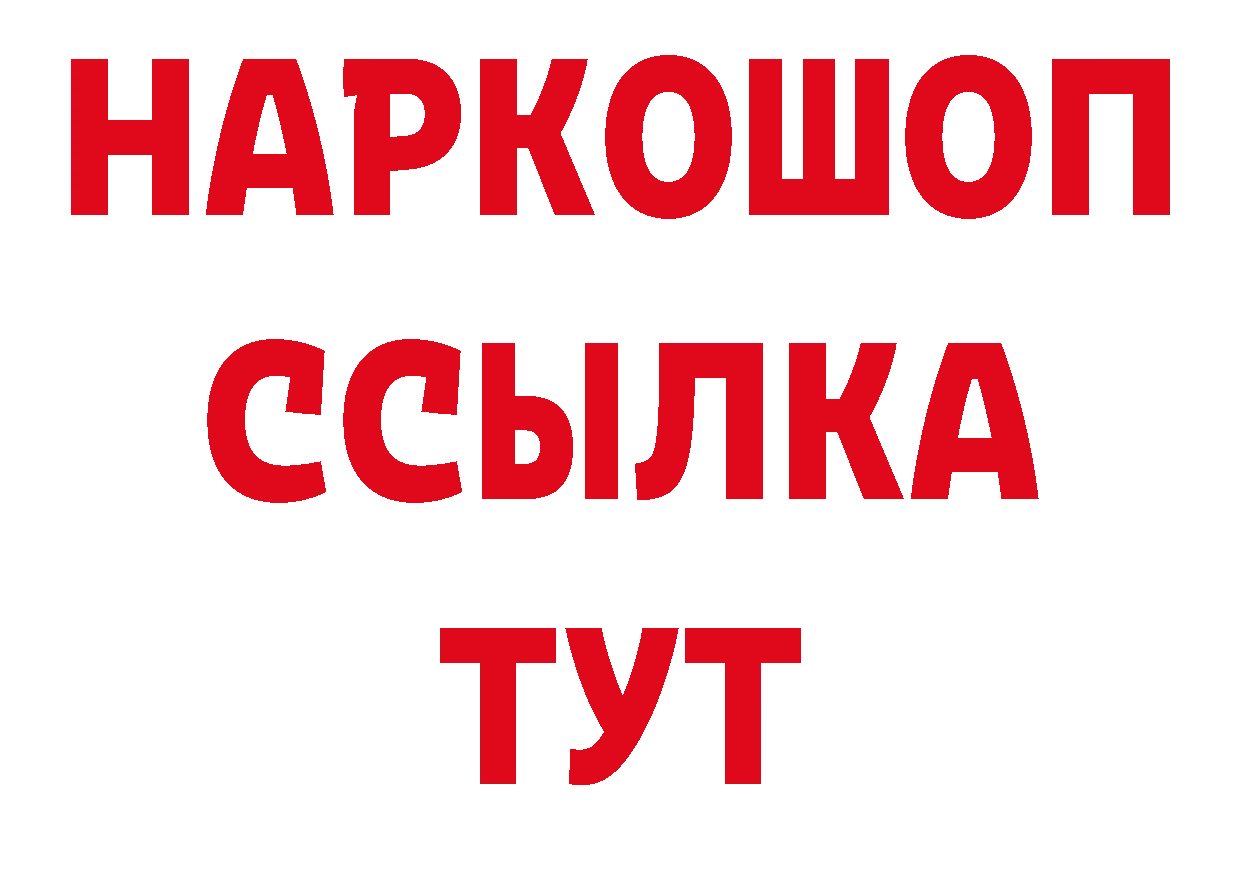 НАРКОШОП
ССЫЛКА
ТУТ